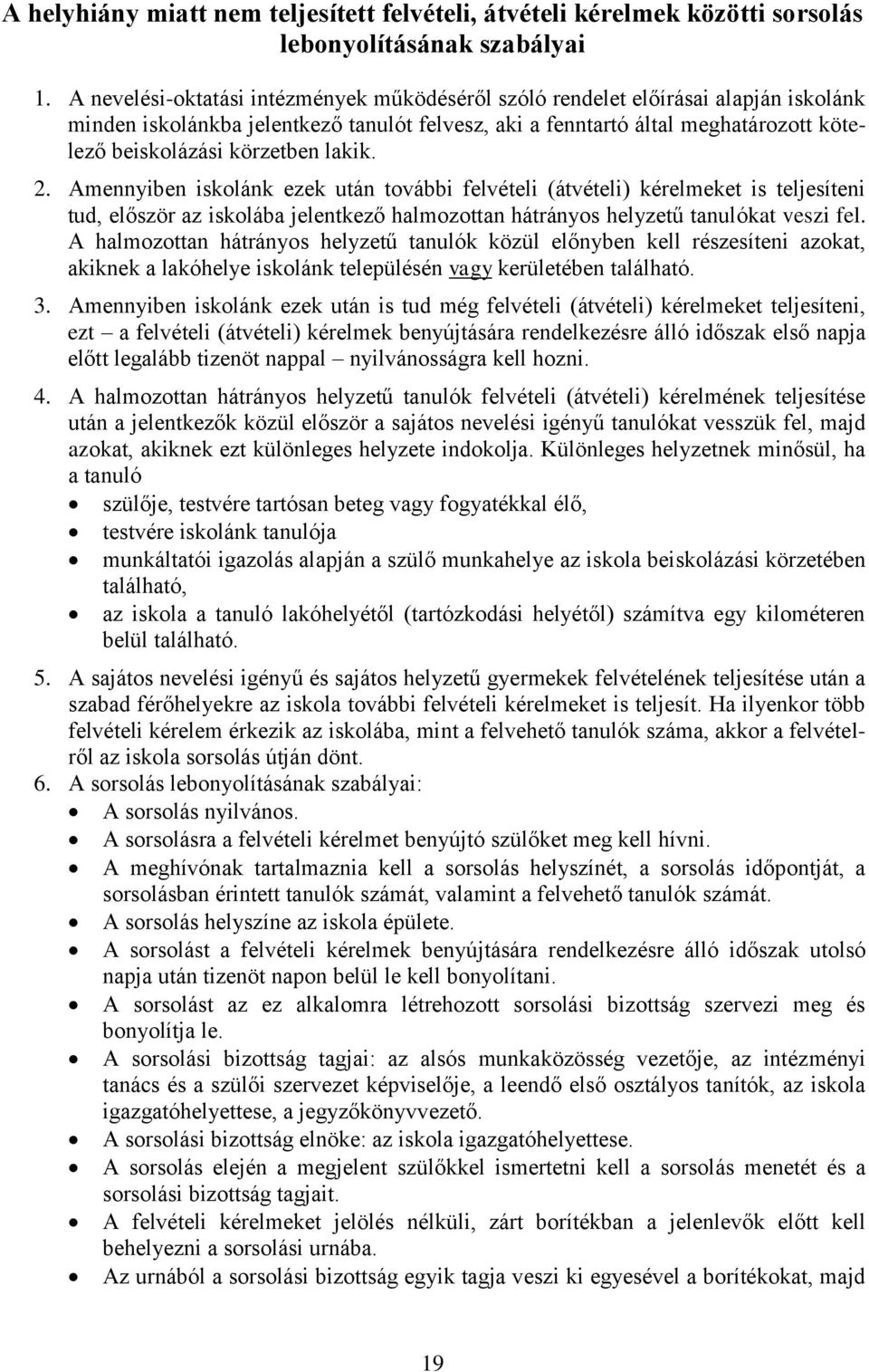 A helyhiány miatt nem teljesített felvételi, átvételi kérelmek közötti sorsolás lebonyolításának szabályai

1. A nevelési-oktatási intézmények működéséről szóló rendelet előírásai alapján iskolánk minden iskolánkba jelentkező tanulót felvesz, aki a fenntartó által meghatározott kötelező beiskolázási körzetben lakik.

2. Amennyiben iskolánk ezek után további felvételi (átvételi) kérelmeket is teljesíteni tud, először az iskolába jelentkező halmozottan hátrányos helyzetű tanulókat veszi fel. A halmozottan hátrányos helyzetű tanulók közül előnyben kell részesíteni azokat, akiknek a lakóhelye iskolánk településén vagy kerületében található.

3. Amennyiben iskolánk ezek után is tud még felvételi (átvételi) kérelmeket teljesíteni, ezt – a felvételi (átvételi) kérelmek benyújtására rendelkezésre álló időszak első napja előtt legalább tizenöt nappal – nyilvánosságra kell hozni.

4. A halmozottan hátrányos helyzetű tanulók felvételi (átvételi) kérelmének teljesítése után a jelentkezők közül először a sajátos nevelési igényű tanulókat vesszük fel, majd azokat, akiknek ezt különleges helyzete indokolja. Különleges helyzetnek minősül, ha a tanuló
• szülője, testvére tartósan beteg vagy fogyatékkal élő,
• testvére iskolánk tanulója
• munkáltatói igazolás alapján a szülő munkahelye az iskola beiskolázási körzetében található,
• az iskola a tanuló lakóhelyétől (tartózkodási helyétől) számítva egy kilométeren belül található.

5. A sajátos nevelési igényű és sajátos helyzetű gyermekek felvételének teljesítése után a szabad férőhelyekre az iskola további felvételi kérelmeket is teljesít. Ha ilyenkor több felvételi kérelem érkezik az iskolába, mint a felvehető tanulók száma, akkor a felvételről az iskola sorsolás útján dönt.

6. A sorsolás lebonyolításának szabályai:
• A sorsolás nyilvános.
• A sorsolásra a felvételi kérelmet benyújtó szülőket meg kell hívni.
• A meghívónak tartalmaznia kell a sorsolás helyszínét, a sorsolás időpontját, a sorsolásban érintett tanulók számát, valamint a felvehető tanulók számát.
• A sorsolás helyszíne az iskola épülete.
• A sorsolást a felvételi kérelmek benyújtására rendelkezésre álló időszak utolsó napja után tizenöt napon belül le kell bonyolítani.
• A sorsolást az ez alkalomra létrehozott sorsolási bizottság szervezi meg és bonyolítja le.
• A sorsolási bizottság tagjai: az alsós munkaközösség vezetője, az intézményi tanács és a szülői szervezet képviselője, a leendő első osztályos tanítók, az iskola igazgatóhelyettese, a jegyzőkönyvvezető.
• A sorsolási bizottság elnöke: az iskola igazgatóhelyettese.
• A sorsolás elején a megjelent szülőkkel ismertetni kell a sorsolás menetét és a sorsolási bizottság tagjait.
• A felvételi kérelmeket jelölés nélküli, zárt borítékban a jelenlevők előtt kell behelyezni a sorsolási urnába.
• Az urnából a sorsolási bizottság egyik tagja veszi ki egyesével a borítékokat, majd

19